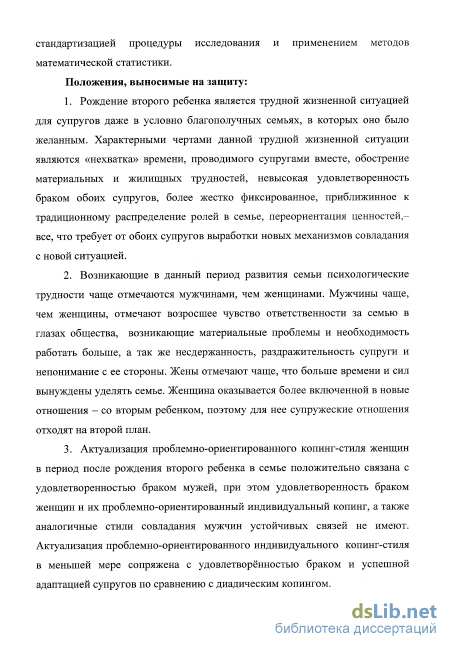 стандартизацией процедуры исследования и применением методов математической статистики.

Положения, выносимые на защиту:

1. Рождение второго ребенка является трудной жизненной ситуацией для супругов даже в условно благополучных семьях, в которых оно было желанным. Характерными чертами данной трудной жизненной ситуации являются «нехватка» времени, проводимого супругами вместе, обострение материальных и жилищных трудностей, невысокая удовлетворенность браком обоих супругов, более жестко фиксированное, приближинное к традиционному распределение ролей в семье, переориентация ценностей,– все, что требует от обоих супругов выработки новых механизмов совладания с новой ситуацией.

2. Возникающие в данный период развития семьи психологические трудности чаще отмечаются мужчинами, чем женщинами. Мужчины чаще, чем женщины, отмечают возросшее чувство ответственности за семью в глазах общества, возникающие материальные проблемы и необходимость работать больше, а так же несдержанность, раздражительность супруги и непонимание с ее стороны. Жены отмечают чаще, что больше времени и сил вынуждены уделять семье. Женщина оказывается более включенной в новые отношения – со вторым ребенком, поэтому для нее супружеские отношения отходят на второй план.

3. Актуализация проблемно-ориентированного копинг-стиля женщин в период после рождения второго ребенка в семье положительно связана с удовлетворенностью браком мужей, при этом удовлетворенность браком женщин и их проблемно-ориентированный индивидуальный копинг, а также аналогичные стили совладания мужчин устойчивых связей не имеют. Актуализация проблемно-ориентированного индивидуального копинг-стиля в меньшей мере сопряжена с удовлетворённостью браком и успешной адаптацией супругов по сравнению с диадическим копингом.

dsLib.net
библиотека диссертаций